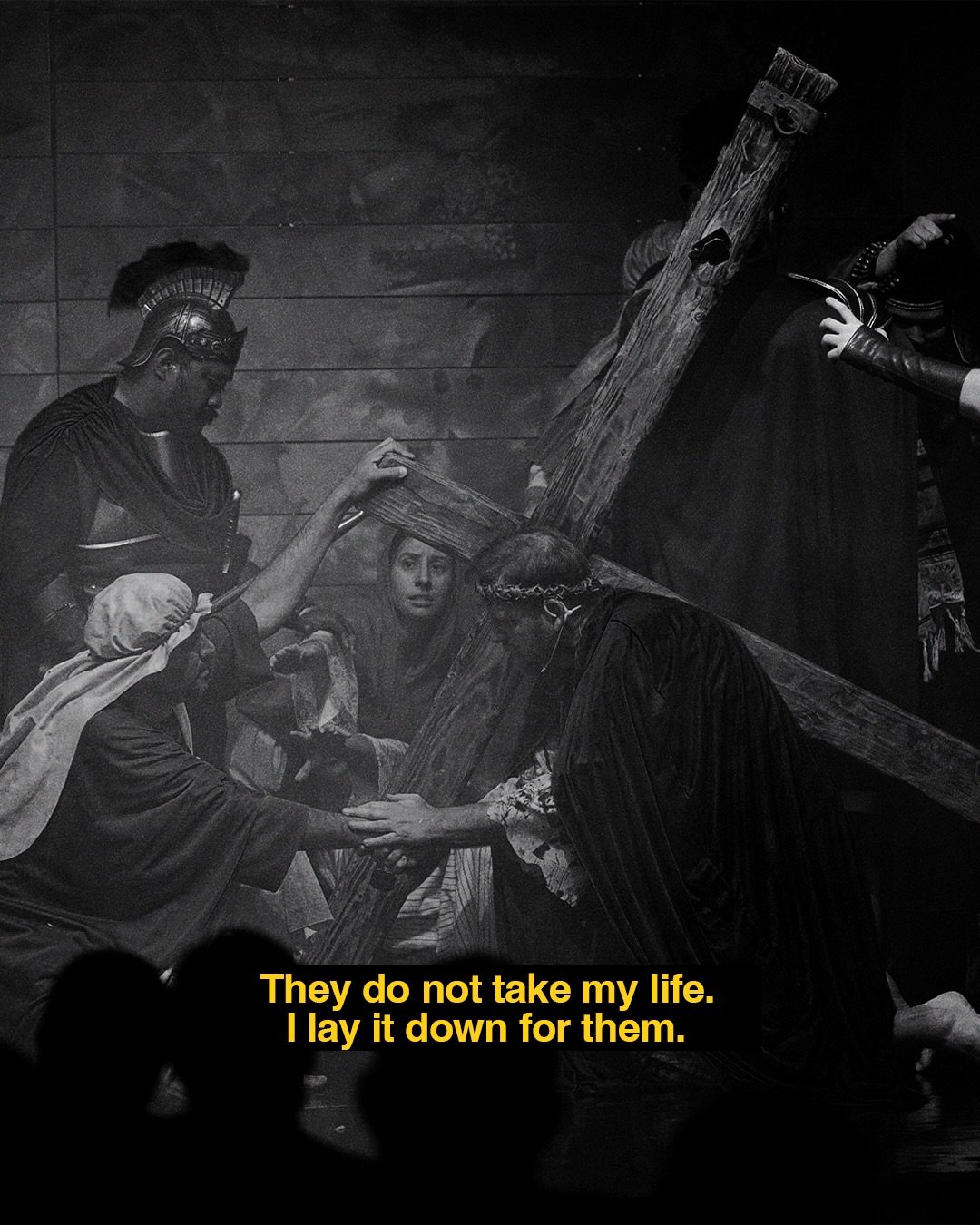 They do not take my life.
I lay it down for them.